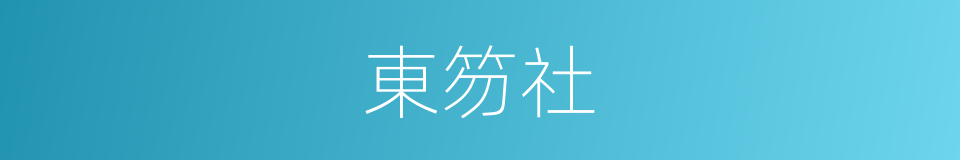 東笏社